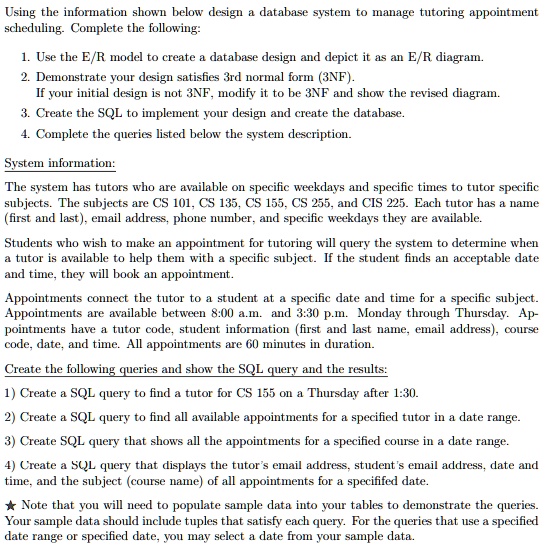 Using the information shown below design a database system to manage tutoring appointment scheduling. Complete the following:

1. Use the E/R model to create a database design and depict it as an E/R diagram.
2. Demonstrate your design satisfies 3rd normal form (3NF).
If your initial design is not 3NF, modify it to be 3NF and show the revised diagram.
3. Create the SQL to implement your design and create the database.
4. Complete the queries listed below the system description.

System information:

The system has tutors who are available on specific weekdays and specific times to tutor specific subjects. The subjects are CS 101, CS 135, CS 155, CS 255, and CIS 225. Each tutor has a name (first and last), email address, phone number, and specific weekdays they are available.

Students who wish to make an appointment for tutoring will query the system to determine when a tutor is available to help them with a specific subject. If the student finds an acceptable date and time, they will book an appointment.

Appointments connect the tutor to a student at a specific date and time for a specific subject. Appointments are available between 8:00 a.m. and 3:30 p.m. Monday through Thursday. Appointments have a tutor code, student information (first and last name, email address), course code, date, and time. All appointments are 60 minutes in duration.

Create the following queries and show the SQL query and the results:

1) Create a SQL query to find a tutor for CS 155 on a Thursday after 1:30.

2) Create a SQL query to find all available appointments for a specified tutor in a date range.

3) Create SQL query that shows all the appointments for a specified course in a date range.

4) Create a SQL query that displays the tutor's email address, student's email address, date and time, and the subject (course name) of all appointments for a specififed date.

★ Note that you will need to populate sample data into your tables to demonstrate the queries. Your sample data should include tuples that satisfy each query. For the queries that use a specified date range or specified date, you may select a date from your sample data.